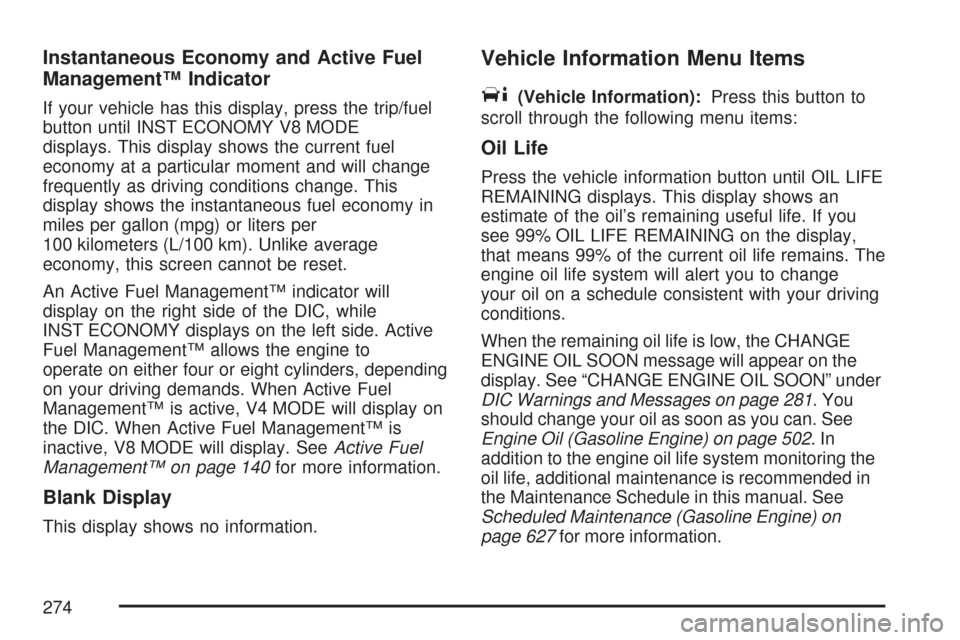 Instantaneous Economy and Active Fuel Management™ Indicator

If your vehicle has this display, press the trip/fuel button until INST ECONOMY V8 MODE displays. This display shows the current fuel economy at a particular moment and will change frequently as driving conditions change. This display shows the instantaneous fuel economy in miles per gallon (mpg) or liters per 100 kilometers (L/100 km). Unlike average economy, this screen cannot be reset.

An Active Fuel Management™ indicator will display on the right side of the DIC, while INST ECONOMY displays on the left side. Active Fuel Management™ allows the engine to operate on either four or eight cylinders, depending on your driving demands. When Active Fuel Management™ is active, V4 MODE will display on the DIC. When Active Fuel Management™ is inactive, V8 MODE will display. See Active Fuel Management™ on page 140 for more information.

Blank Display

This display shows no information.

Vehicle Information Menu Items

(Vehicle Information): Press this button to scroll through the following menu items:

Oil Life

Press the vehicle information button until OIL LIFE REMAINING displays. This display shows an estimate of the oil's remaining useful life. If you see 99% OIL LIFE REMAINING on the display, that means 99% of the current oil life remains. The engine oil life system will alert you to change your oil on a schedule consistent with your driving conditions.

When the remaining oil life is low, the CHANGE ENGINE OIL SOON message will appear on the display. See "CHANGE ENGINE OIL SOON" under DIC Warnings and Messages on page 281. You should change your oil as soon as you can. See Engine Oil (Gasoline Engine) on page 502. In addition to the engine oil life system monitoring the oil life, additional maintenance is recommended in the Maintenance Schedule in this manual. See Scheduled Maintenance (Gasoline Engine) on page 627 for more information.

274

carmanualsonline.info